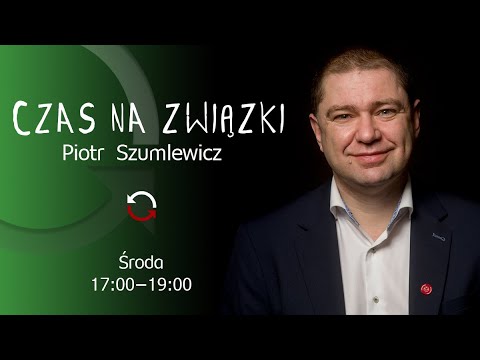 CZAS NA ZWIĄZKI
Piotr Szumlewicz

Środa
17:00–19:00